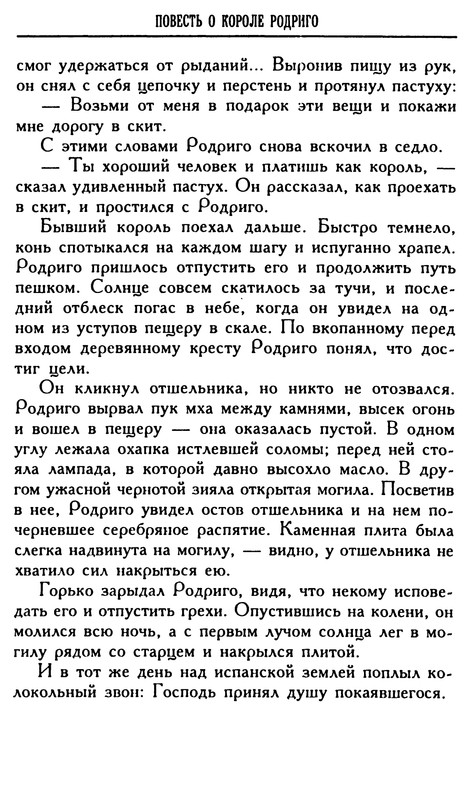 ПОВЕСТЬ О КОРОЛЕ РОДРИГО

смог удержаться от рыданий... Выронив пищу из рук, он снял с себя цепочку и перстень и протянул пастуху:

— Возьми от меня в подарок эти вещи и покажи мне дорогу в скит.

С этими словами Родриго снова вскочил в седло.

— Ты хороший человек и платишь как король, — сказал удивленный пастух. Он рассказал, как проехать в скит, и простился с Родриго.

Бывший король поехал дальше. Быстро темнело, конь спотыкался на каждом шагу и испуганно храпел. Родриго пришлось отпустить его и продолжить путь пешком. Солнце совсем скатилось за тучи, и последний отблеск погас в небе, когда он увидел на одном из уступов пещеру в скале. По вкопанному перед входом деревянному кресту Родриго понял, что достиг цели.

Он кликнул отшельника, но никто не отозвался. Родриго вырвал пук мха между камнями, высек огонь и вошел в пещеру — она оказалась пустой. В одном углу лежала охапка истлевшей соломы; перед ней стояла лампада, в которой давно высохло масло. В другом ужасной чернотой зияла открытая могила. Посветив в нее, Родриго увидел остов отшельника и на нем почерневшее серебряное распятие. Каменная плита была слегка надвинута на могилу, — видно, у отшельника не хватило сил накрыться ею.

Горько зарыдал Родриго, видя, что некому исповедать его и отпустить грехи. Опустившись на колени, он молился всю ночь, а с первым лучом солнца лег в могилу рядом со старцем и накрылся плитой.

И в тот же день над испанской землей поплыл колокольный звон: Господь принял душу покаявшегося.